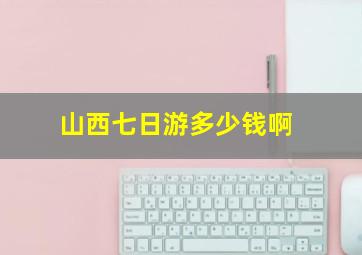 山西七日游多少钱啊